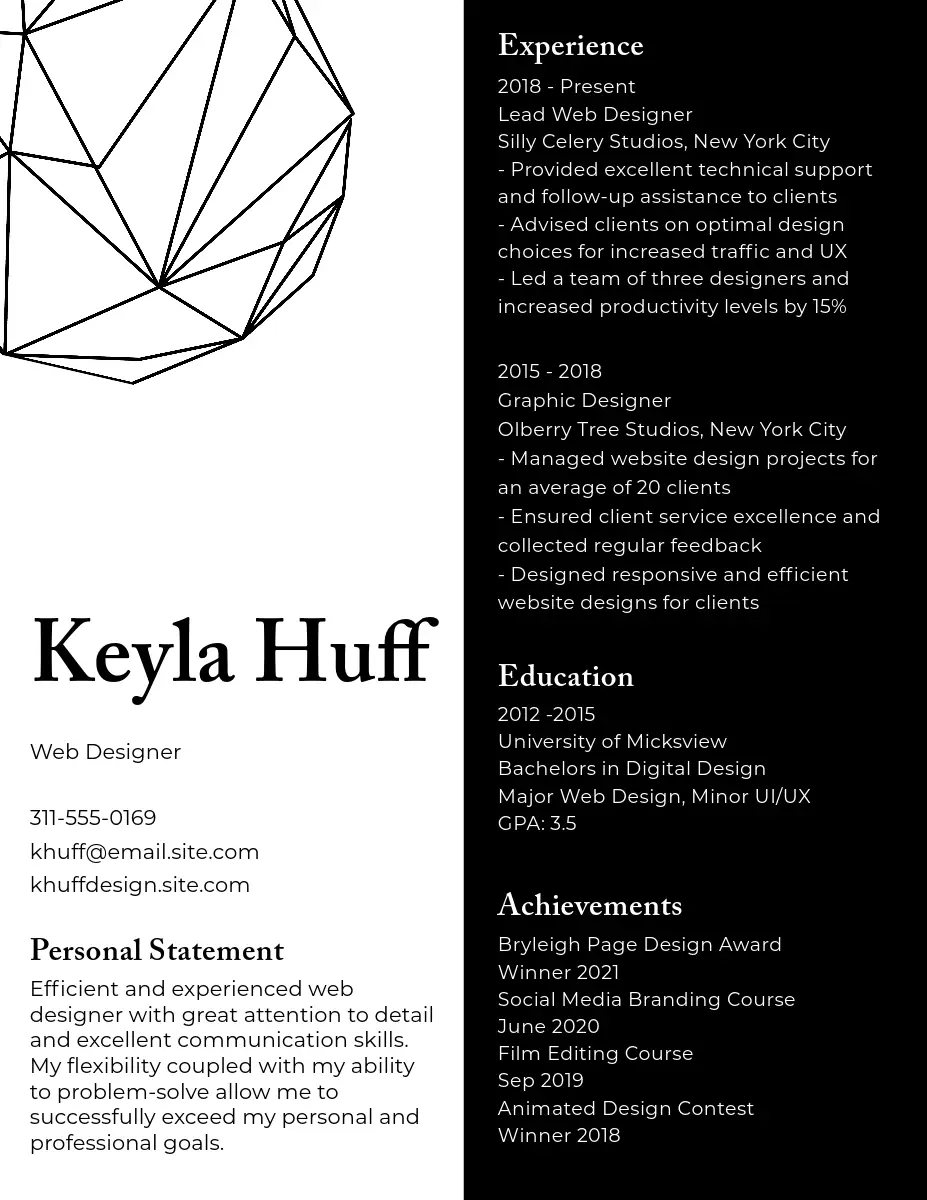 Keyla Huff

Web Designer

311-555-0169
khuff@email.site.com
khuffdesign.site.com

Personal Statement
Efficient and experienced web designer with great attention to detail and excellent communication skills. My flexibility coupled with my ability to problem-solve allow me to successfully exceed my personal and professional goals.

Experience
2018 - Present
Lead Web Designer
Silly Celery Studios, New York City
- Provided excellent technical support and follow-up assistance to clients
- Advised clients on optimal design choices for increased traffic and UX
- Led a team of three designers and increased productivity levels by 15%

2015 - 2018
Graphic Designer
Olberry Tree Studios, New York City
- Managed website design projects for an average of 20 clients
- Ensured client service excellence and collected regular feedback
- Designed responsive and efficient website designs for clients

Education
2012 -2015
University of Micksview
Bachelors in Digital Design
Major Web Design, Minor UI/UX
GPA: 3.5

Achievements
Bryleigh Page Design Award
Winner 2021
Social Media Branding Course
June 2020
Film Editing Course
Sep 2019
Animated Design Contest
Winner 2018